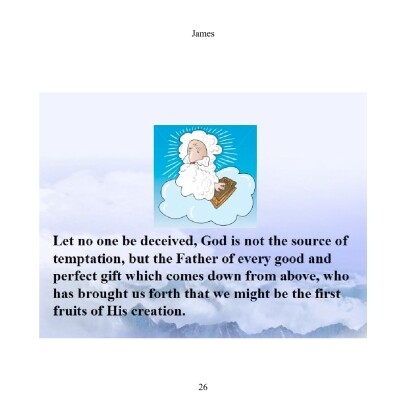 James

Let no one be deceived, God is not the source of temptation, but the Father of every good and perfect gift which comes down from above, who has brought us forth that we might be the first fruits of His creation.

26